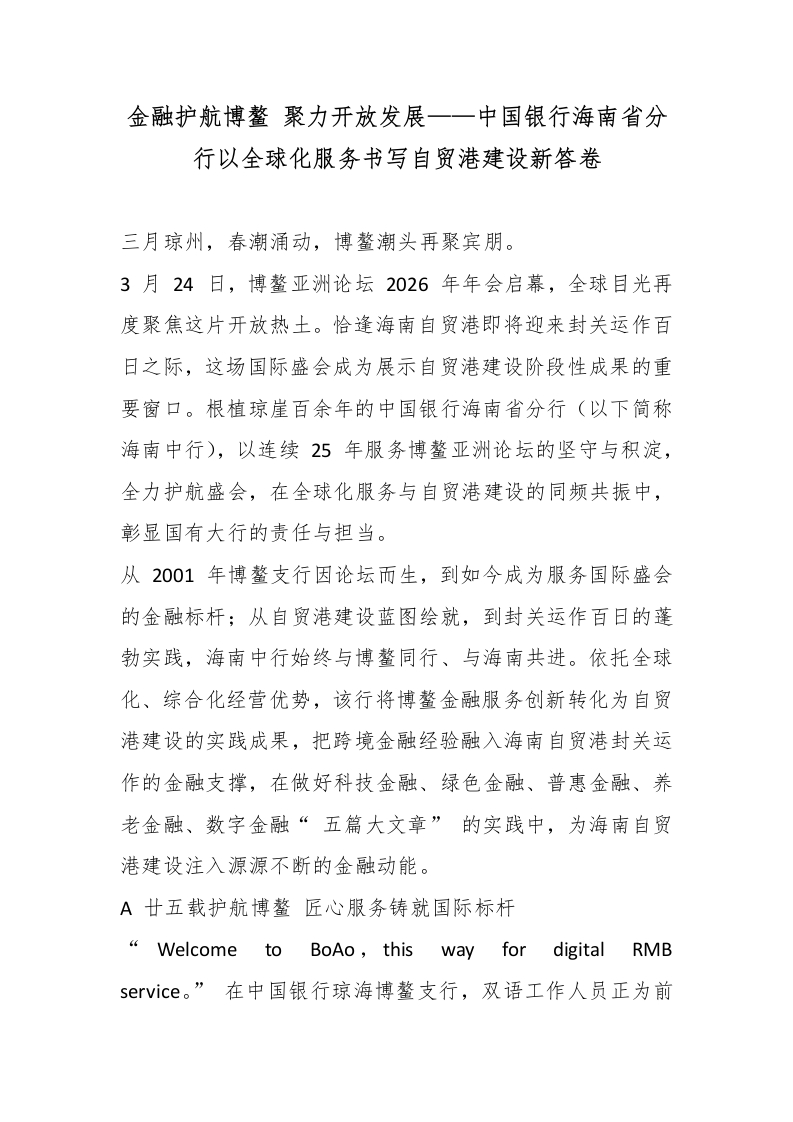 金融护航博鳌 聚力开放发展——中国银行海南省分行以全球化服务书写自贸港建设新答卷

三月琼州，春潮涌动，博鳌潮头再聚宾朋。

3 月 24 日，博鳌亚洲论坛 2026 年年会启幕，全球目光再度聚焦这片开放热土。恰逢海南自贸港即将迎来封关运作百日之际，这场国际盛会成为展示自贸港建设阶段性成果的重要窗口。根植琼崖百余年的中国银行海南省分行（以下简称海南中行），以连续 25 年服务博鳌亚洲论坛的坚守与积淀，全力护航盛会，在全球化服务与自贸港建设的同频共振中，彰显国有大行的责任与担当。

从 2001 年博鳌支行因论坛而生，到如今成为服务国际盛会的金融标杆；从自贸港建设蓝图绘就，到封关运作百日的蓬勃实践，海南中行始终与博鳌同行、与海南共进。依托全球化、综合化经营优势，该行将博鳌金融服务创新转化为自贸港建设的实践成果，把跨境金融经验融入海南自贸港封关运作的金融支撑，在做好科技金融、绿色金融、普惠金融、养老金融、数字金融“ 五篇大文章” 的实践中，为海南自贸港建设注入源源不断的金融动能。

A 廿五载护航博鳌 匠心服务铸就国际标杆

“ Welcome to BoAo，this way for digital RMB service。” 在中国银行琼海博鳌支行，双语工作人员正为前